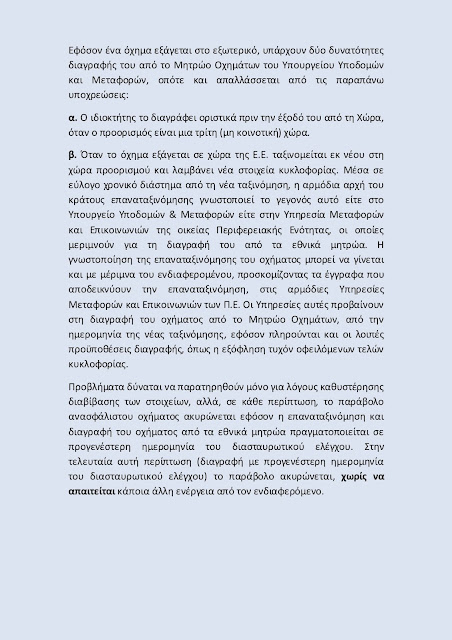 Εφόσον ένα όχημα εξάγεται στο εξωτερικό, υπάρχουν δύο δυνατότητες διαγραφής του από το Μητρώο Οχημάτων του Υπουργείου Υποδομών και Μεταφορών, οπότε και απαλλάσσεται από τις παραπάνω υποχρεώσεις:

α. Ο ιδιοκτήτης το διαγράφει οριστικά πριν την έξοδό του από τη Χώρα, όταν ο προορισμός είναι μια τρίτη (μη κοινοτική) χώρα.

β. Όταν το όχημα εξάγεται σε χώρα της Ε.Ε. ταξινομείται εκ νέου στη χώρα προορισμού και λαμβάνει νέα στοιχεία κυκλοφορίας. Μέσα σε εύλογο χρονικό διάστημα από τη νέα ταξινόμηση, η αρμόδια αρχή του κράτους επαναταξινόμησης γνωστοποιεί το γεγονός αυτό είτε στο Υπουργείο Υποδομών & Μεταφορών είτε στην Υπηρεσία Μεταφορών και Επικοινωνιών της οικείας Περιφερειακής Ενότητας, οι οποίες μεριμνούν για τη διαγραφή του από τα εθνικά μητρώα. Η γνωστοποίηση της επαναταξινόμησης του οχήματος μπορεί να γίνεται και με μέριμνα του ενδιαφερομένου, προσκομίζοντας τα έγγραφα που αποδεικνύουν την επαναταξινόμηση, στις αρμόδιες Υπηρεσίες Μεταφορών και Επικοινωνιών των Π.Ε. Οι Υπηρεσίες αυτές προβαίνουν στη διαγραφή του οχήματος από το Μητρώο Οχημάτων, από την ημερομηνία της νέας ταξινόμησης, εφόσον πληρούνται και οι λοιπές προϋποθέσεις διαγραφής, όπως η εξόφληση τυχόν οφειλόμενων τελών κυκλοφορίας.

Προβλήματα δύναται να παρατηρηθούν μόνο για λόγους καθυστέρησης διαβίβασης των στοιχείων, αλλά, σε κάθε περίπτωση, το παράβολο ανασφάλιστου οχήματος ακυρώνεται εφόσον η επαναταξινόμηση και διαγραφή του οχήματος από τα εθνικά μητρώα πραγματοποιείται σε προγενέστερη ημερομηνία του διασταυρωτικού ελέγχου. Στην τελευταία αυτή περίπτωση (διαγραφή με προγενέστερη ημερομηνία του διασταυρωτικού ελέγχου) το παράβολο ακυρώνεται, χωρίς να απαιτείται κάποια άλλη ενέργεια από τον ενδιαφερόμενο.